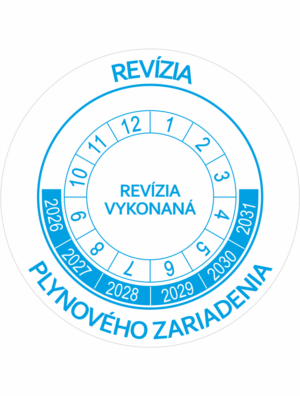 REVÍZIA

12
1
2
3
4
5
6
7
8
9
10
11

REVÍZIA
VYKONANÁ

2026
2027
2028
2029
2030
2031

PLYNOVÉHO ZARIADENIA